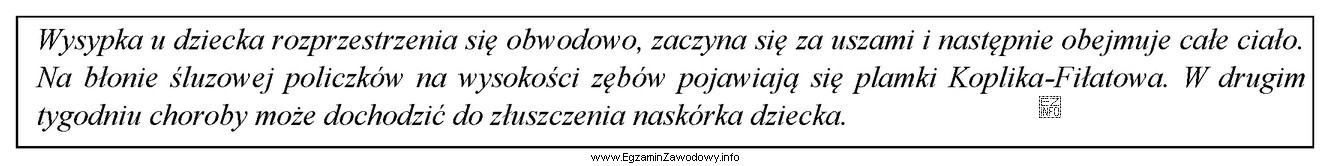 Wysypka u dziecka rozprzestrzenia się obwodowo, zaczyna się za uszami i następnie obejmuje całe ciało. Na błonie śluzowej policzków na wysokości zębów pojawiają się plamki Koplika-Fiłatowa. W drugim tygodniu choroby może dochodzić do złuszczenia naskórka dziecka.

EZ INFO

www.EgzaminZawodowy.info